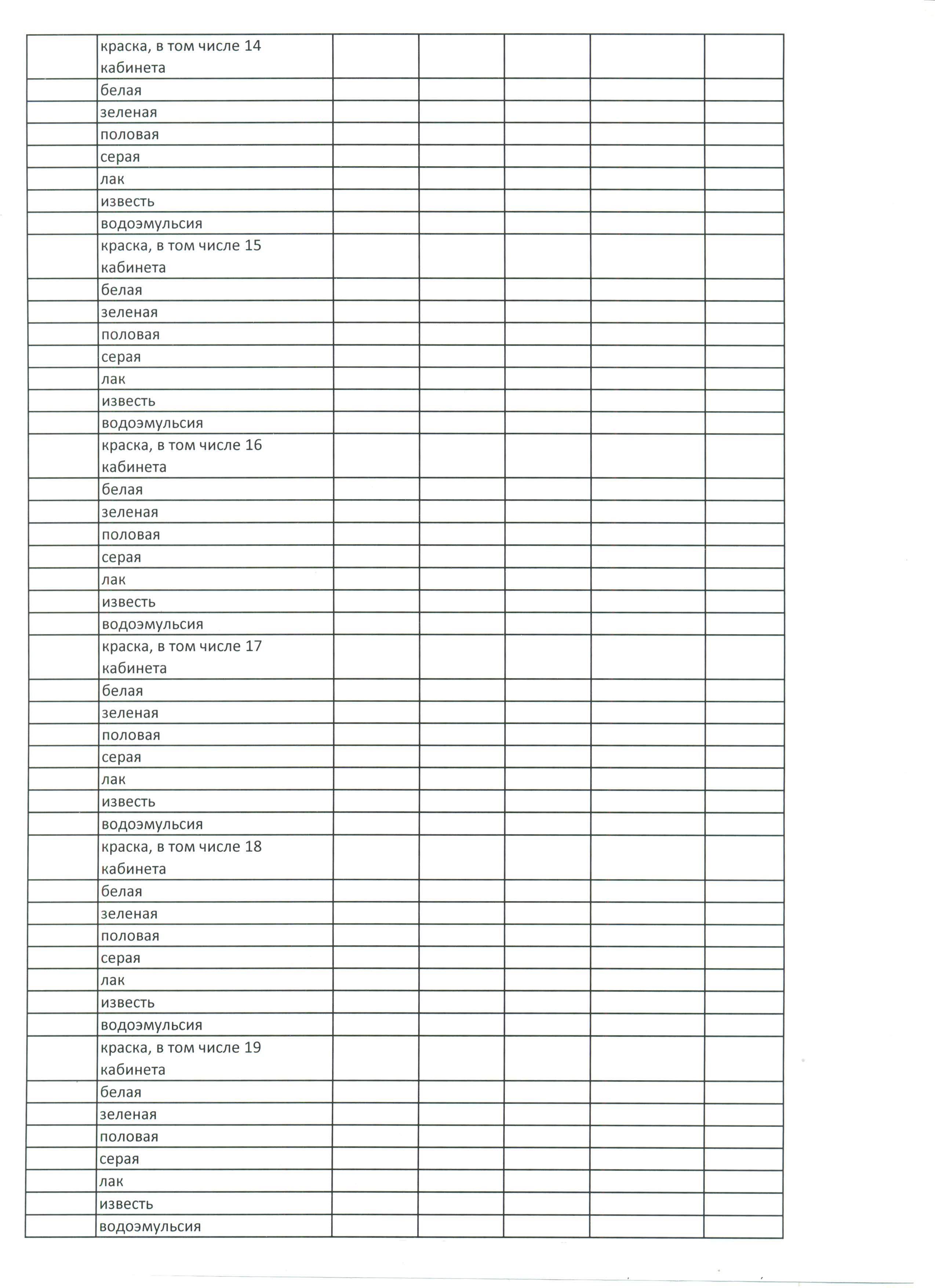 | | | | | | | |
|---|---|---|---|---|---|---|
| | краска, в том числе 14 кабинета | | | | | |
| | белая | | | | | |
| | зеленая | | | | | |
| | половая | | | | | |
| | серая | | | | | |
| | лак | | | | | |
| | известь | | | | | |
| | водоэмульсия | | | | | |
| | краска, в том числе 15 кабинета | | | | | |
| | белая | | | | | |
| | зеленая | | | | | |
| | половая | | | | | |
| | серая | | | | | |
| | лак | | | | | |
| | известь | | | | | |
| | водоэмульсия | | | | | |
| | краска, в том числе 16 кабинета | | | | | |
| | белая | | | | | |
| | зеленая | | | | | |
| | половая | | | | | |
| | серая | | | | | |
| | лак | | | | | |
| | известь | | | | | |
| | водоэмульсия | | | | | |
| | краска, в том числе 17 кабинета | | | | | |
| | белая | | | | | |
| | зеленая | | | | | |
| | половая | | | | | |
| | серая | | | | | |
| | лак | | | | | |
| | известь | | | | | |
| | водоэмульсия | | | | | |
| | краска, в том числе 18 кабинета | | | | | |
| | белая | | | | | |
| | зеленая | | | | | |
| | половая | | | | | |
| | серая | | | | | |
| | лак | | | | | |
| | известь | | | | | |
| | водоэмульсия | | | | | |
| | краска, в том числе 19 кабинета | | | | | |
| | белая | | | | | |
| | зеленая | | | | | |
| | половая | | | | | |
| | серая | | | | | |
| | лак | | | | | |
| | известь | | | | | |
| | водоэмульсия | | | | | |